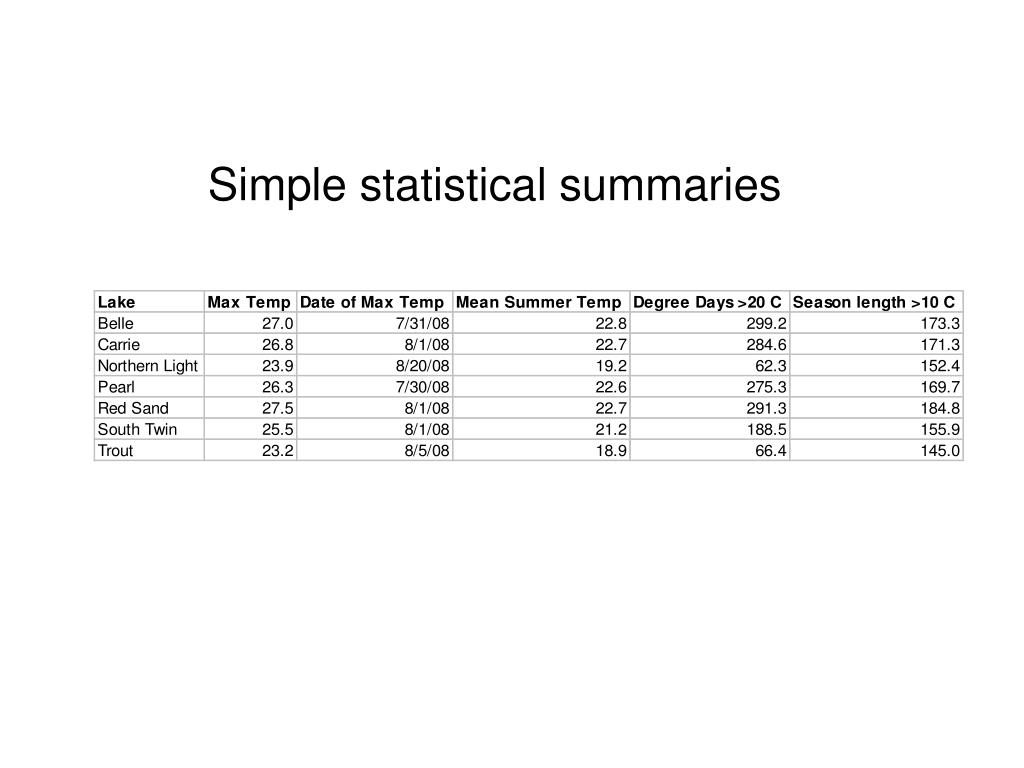 Simple statistical summaries

| Lake | Max Temp | Date of Max Temp | Mean Summer Temp | Degree Days >20 C | Season length >10 C |
|---|---|---|---|---|---|
| Belle | 27.0 | 7/31/08 | 22.8 | 299.2 | 173.3 |
| Carrie | 26.8 | 8/1/08 | 22.7 | 284.6 | 171.3 |
| Northern Light | 23.9 | 8/20/08 | 19.2 | 62.3 | 152.4 |
| Pearl | 26.3 | 7/30/08 | 22.6 | 275.3 | 169.7 |
| Red Sand | 27.5 | 8/1/08 | 22.7 | 291.3 | 184.8 |
| South Twin | 25.5 | 8/1/08 | 21.2 | 188.5 | 155.9 |
| Trout | 23.2 | 8/5/08 | 18.9 | 66.4 | 145.0 |